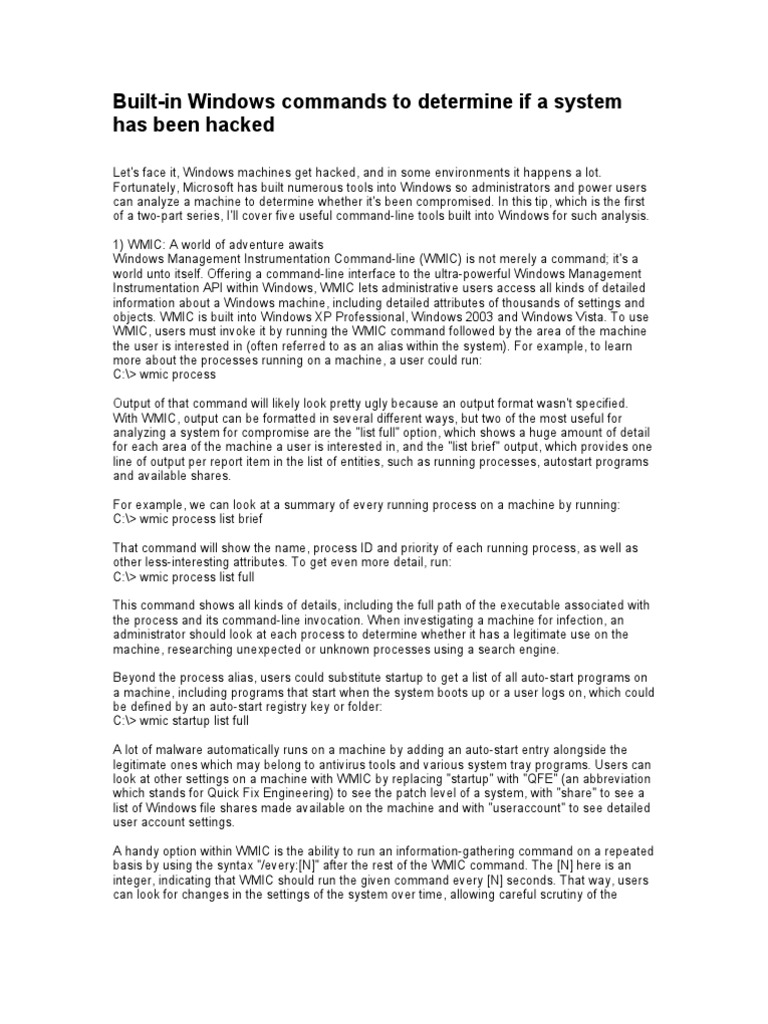 Built-in Windows commands to determine if a system has been hacked

Let's face it, Windows machines get hacked, and in some environments it happens a lot. Fortunately, Microsoft has built numerous tools into Windows so administrators and power users can analyze a machine to determine whether it's been compromised. In this tip, which is the first of a two-part series, I'll cover five useful command-line tools built into Windows for such analysis.

1) WMIC: A world of adventure awaits
Windows Management Instrumentation Command-line (WMIC) is not merely a command; it's a world unto itself. Offering a command-line interface to the ultra-powerful Windows Management Instrumentation API within Windows, WMIC lets administrative users access all kinds of detailed information about a Windows machine, including detailed attributes of thousands of settings and objects. WMIC is built into Windows XP Professional, Windows 2003 and Windows Vista. To use WMIC, users must invoke it by running the WMIC command followed by the area of the machine the user is interested in (often referred to as an alias within the system). For example, to learn more about the processes running on a machine, a user could run:
C:\> wmic process

Output of that command will likely look pretty ugly because an output format wasn't specified. With WMIC, output can be formatted in several different ways, but two of the most useful for analyzing a system for compromise are the "list full" option, which shows a huge amount of detail for each area of the machine a user is interested in, and the "list brief" output, which provides one line of output per report item in the list of entities, such as running processes, autostart programs and available shares.

For example, we can look at a summary of every running process on a machine by running:
C:\> wmic process list brief

That command will show the name, process ID and priority of each running process, as well as other less-interesting attributes. To get even more detail, run:
C:\> wmic process list full

This command shows all kinds of details, including the full path of the executable associated with the process and its command-line invocation. When investigating a machine for infection, an administrator should look at each process to determine whether it has a legitimate use on the machine, researching unexpected or unknown processes using a search engine.

Beyond the process alias, users could substitute startup to get a list of all auto-start programs on a machine, including programs that start when the system boots up or a user logs on, which could be defined by an auto-start registry key or folder:
C:\> wmic startup list full

A lot of malware automatically runs on a machine by adding an auto-start entry alongside the legitimate ones which may belong to antivirus tools and various system tray programs. Users can look at other settings on a machine with WMIC by replacing "startup" with "QFE" (an abbreviation which stands for Quick Fix Engineering) to see the patch level of a system, with "share" to see a list of Windows file shares made available on the machine and with "useraccount" to see detailed user account settings.

A handy option within WMIC is the ability to run an information-gathering command on a repeated basis by using the syntax "/every:[N]" after the rest of the WMIC command. The [N] here is an integer, indicating that WMIC should run the given command every [N] seconds. That way, users can look for changes in the settings of the system over time, allowing careful scrutiny of the